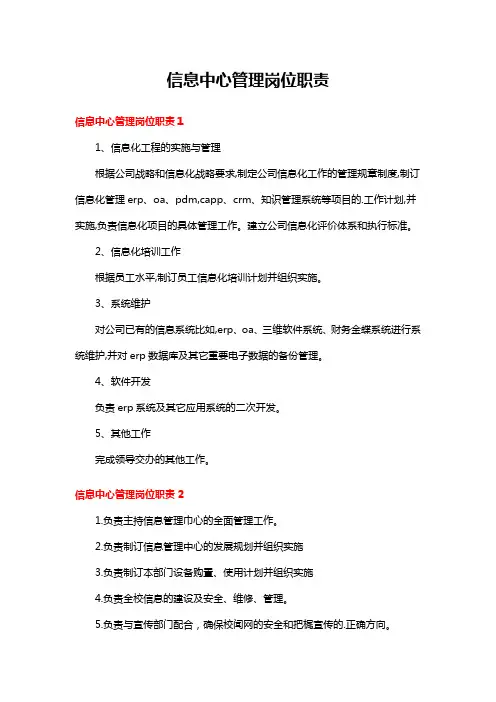 信息中心管理岗位职责

信息中心管理岗位职责 1

1、信息化工程的实施与管理

根据公司战略和信息化战略要求,制定公司信息化工作的管理规章制度,制订信息化管理 erp、oa、pdm,capp、crm、知识管理系统等项目的.工作计划,并实施,负责信息化项目的具体管理工作。建立公司信息化评价体系和执行标准。

2、信息化培训工作

根据员工水平,制订员工信息化培训计划并组织实施。

3、系统维护

对公司已有的信息系统比如,erp、oa、三维软件系统、财务金蝶系统进行系统维护,并对 erp 数据库及其它重要电子数据的备份管理。

4、软件开发

负责 erp 系统及其它应用系统的二次开发。

5、其他工作

完成领导交办的其他工作。

信息中心管理岗位职责 2

1.负责主持信息管理中心的全面管理工作。

2.负责制订信息管理中心的发展规划并组织实施

3.负责制订本部门设备购置、使用计划并组织实施

4.负责全校信息的建设及安全、维修、管理。

5.负责与宣传部门配合，确保校园网的安全和把握宣传的.正确方向。